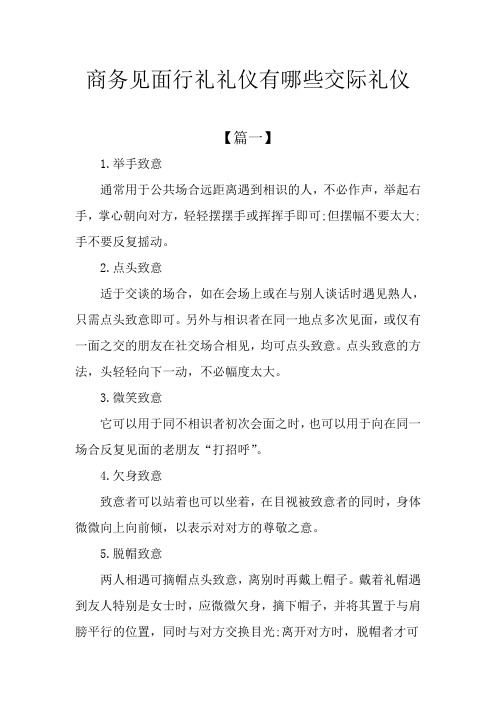 商务见面行礼礼仪有哪些交际礼仪

【篇一】

1.举手致意

通常用于公共场合远距离遇到相识的人，不必作声，举起右手，掌心朝向对方，轻轻摆摆手或挥挥手即可;但摆幅不要太大;手不要反复摇动。

2.点头致意

适于交谈的场合，如在会场上或在与别人谈话时遇见熟人，只需点头致意即可。另外与相识者在同一地点多次见面，或仅有一面之交的朋友在社交场合相见，均可点头致意。点头致意的方法，头轻轻向下一动，不必幅度太大。

3.微笑致意

它可以用于同不相识者初次会面之时，也可以用于向在同一场合反复见面的老朋友“打招呼”。

4.欠身致意

致意者可以站着也可以坐着，在目视被致意者的同时，身体微微向上向前倾，以表示对对方的尊敬之意。

5.脱帽致意

两人相遇可摘帽点头致意，离别时再戴上帽子。戴着礼帽遇到友人特别是女士时，应微微欠身，摘下帽子，并将其置于与肩膀平行的位置，同时与对方交换目光;离开对方时，脱帽者才可